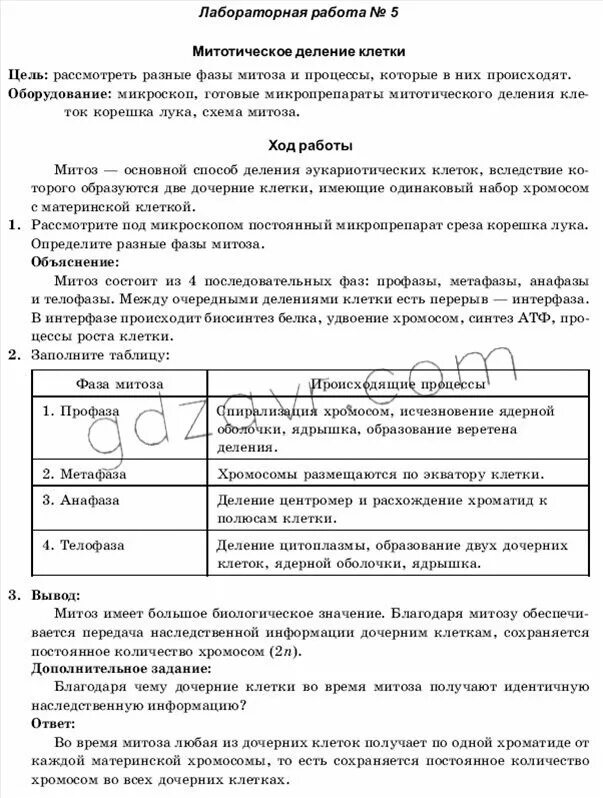 Лабораторная работа № 5

Митотическое деление клетки

Цель: рассмотреть разные фазы митоза и процессы, которые в них происходят.

Оборудование: микроскоп, готовые микропрепараты митотического деления клеток корешка лука, схема митоза.

Ход работы

Митоз — основной способ деления эукариотических клеток, вследствие которого образуются две дочерние клетки, имеющие одинаковый набор хромосом с материнской клеткой.

1. Рассмотрите под микроскопом постоянный микропрепарат среза корешка лука. Определите разные фазы митоза.

Объяснение:

Митоз состоит из 4 последовательных фаз: профазы, метафазы, анафазы и телофазы. Между очередными делениями клетки есть перерыв — интерфаза. В интерфазе происходит биосинтез белка, удвоение хромосом, синтез АТФ, процессы роста клетки.

2. Заполните таблицу:

| Фаза митоза | Происходящие процессы |
|---|---|
| 1. Профаза | Спирализация хромосом, исчезновение ядерной оболочки, ядрышка, образование веретена деления. |
| 2. Метафаза | Хромосомы размещаются по экватору клетки. |
| 3. Анафаза | Деление центромер и расхождение хроматид к полюсам клетки. |
| 4. Телофаза | Деление цитоплазмы, образование двух дочерних клеток, ядерной оболочки, ядрышка. |

gdzavr.com

3. Вывод:

Митоз имеет большое биологическое значение. Благодаря митозу обеспечивается передача наследственной информации дочерним клеткам, сохраняется постоянное количество хромосом ($2n$).

Дополнительное задание:

Благодаря чему дочерние клетки во время митоза получают идентичную наследственную информацию?

Ответ:

Во время митоза любая из дочерних клеток получает по одной хроматиде от каждой материнской хромосомы, то есть сохраняется постоянное количество хромосом во всех дочерних клетках.